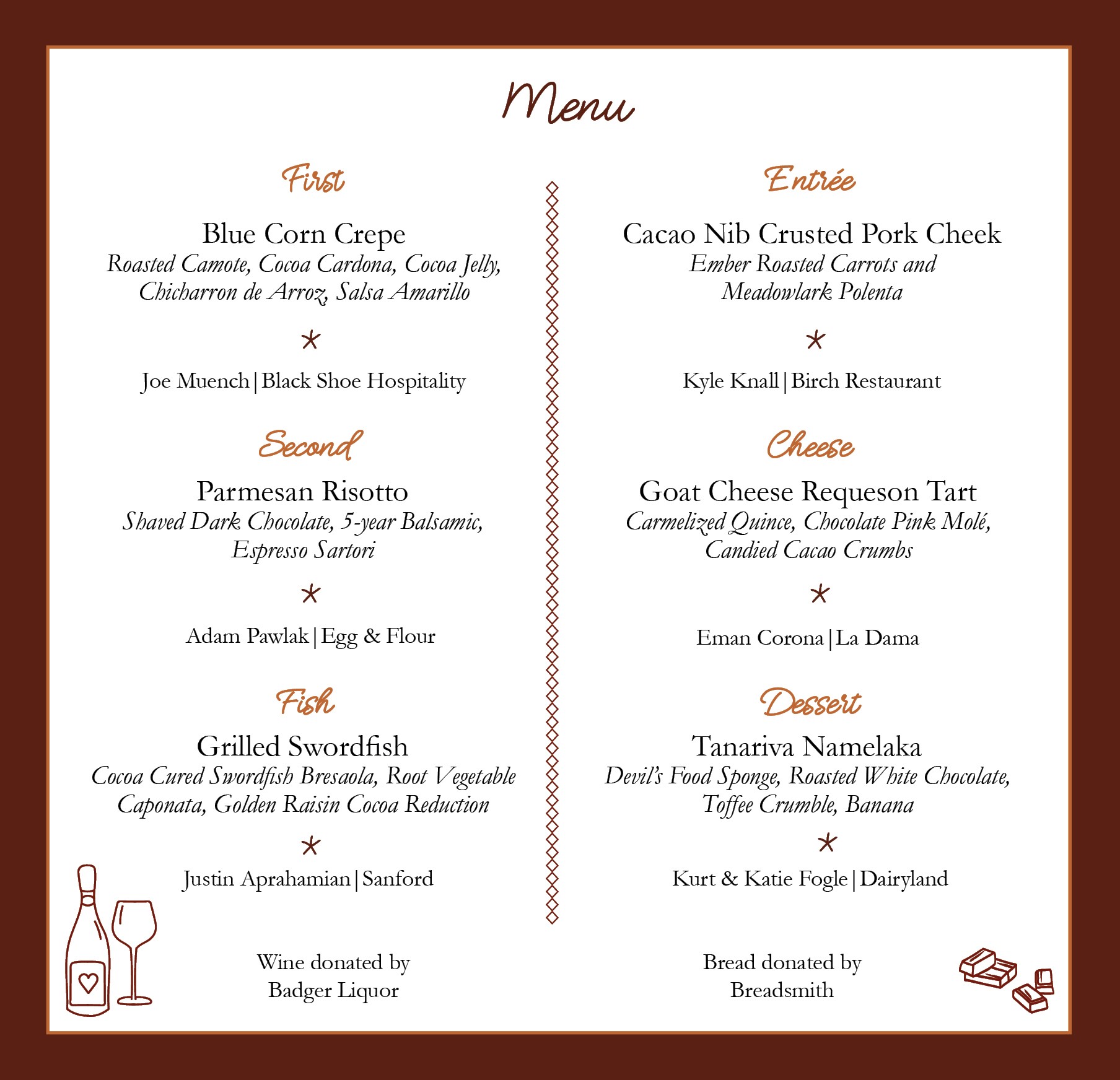 Menu

First

Blue Corn Crepe
Roasted Camote, Cocoa Cardona, Cocoa Jelly, Chicharron de Arroz, Salsa Amarillo

*

Joe Muench | Black Shoe Hospitality

Second

Parmesan Risotto
Shaved Dark Chocolate, 5-year Balsamic, Espresso Sartori

*

Adam Pawlak | Egg & Flour

Fish

Grilled Swordfish
Cocoa Cured Swordfish Bresaola, Root Vegetable Caponata, Golden Raisin Cocoa Reduction

*

Justin Aprahamian | Sanford

Wine donated by Badger Liquor

Entrée

Cacao Nib Crusted Pork Cheek
Ember Roasted Carrots and Meadowlark Polenta

*

Kyle Knall | Birch Restaurant

Cheese

Goat Cheese Requeson Tart
Carmelized Quince, Chocolate Pink Molé, Candied Cacao Crumbs

*

Eman Corona | La Dama

Dessert

Tanariva Namelaka
Devil's Food Sponge, Roasted White Chocolate, Toffee Crumble, Banana

*

Kurt & Katie Fogle | Dairyland

Bread donated by Breadsmith